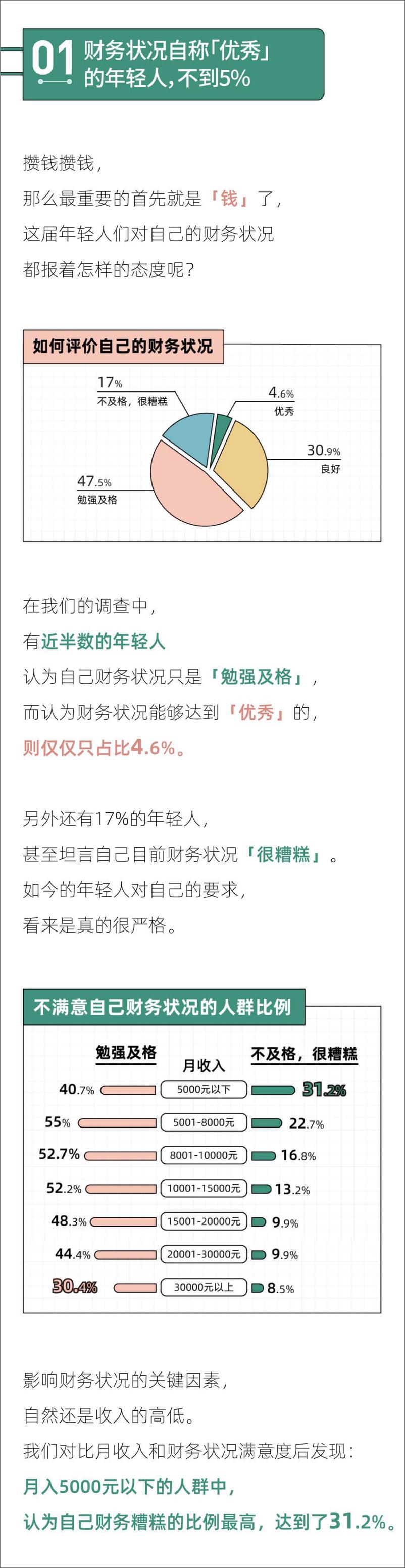 01 财务状况自称「优秀」的年轻人，不到5%

攒钱攒钱，
那么最重要的首先就是「钱」了，
这届年轻人们对自己的财务状况
都报着怎样的态度呢？

如何评价自己的财务状况

17%
不及格，很糟糕

4.6%
优秀

30.9%
良好

47.5%
勉强及格

在我们的调查中，
有近半数的年轻人
认为自己财务状况只是「勉强及格」，
而认为财务状况能够达到「优秀」的，
则仅仅只占比4.6%。

另外还有17%的年轻人，
甚至坦言自己目前财务状况「很糟糕」。
如今的年轻人对自己的要求，
看来是真的很严格。

不满意自己财务状况的人群比例

| 勉强及格 | 月收入 | 不及格，很糟糕 |
|---|---|---|
| 40.7% | 5000元以下 | 31.2% |
| 55% | 5001-8000元 | 22.7% |
| 52.7% | 8001-10000元 | 16.8% |
| 52.2% | 10001-15000元 | 13.2% |
| 48.3% | 15001-20000元 | 9.9% |
| 44.4% | 20001-30000元 | 9.9% |
| 30.4% | 30000元以上 | 8.5% |

影响财务状况的关键因素，
自然还是收入的高低。
我们对比月收入和财务状况满意度后发现：
月入5000元以下的人群中，
认为自己财务糟糕的比例最高，达到了31.2%。